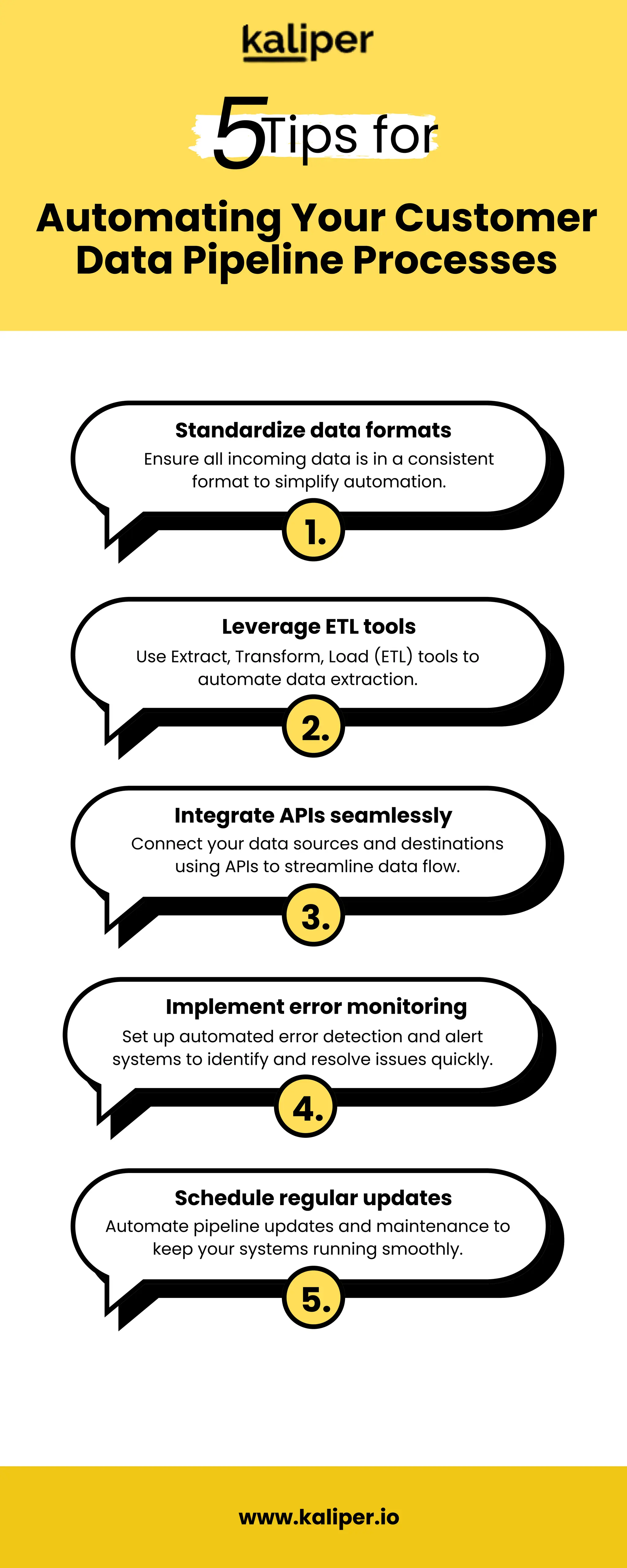 kaliper

5 Tips for

Automating Your Customer Data Pipeline Processes

Standardize data formats
Ensure all incoming data is in a consistent format to simplify automation.

1.

Leverage ETL tools
Use Extract, Transform, Load (ETL) tools to automate data extraction.

2.

Integrate APIs seamlessly
Connect your data sources and destinations using APIs to streamline data flow.

3.

Implement error monitoring
Set up automated error detection and alert systems to identify and resolve issues quickly.

4.

Schedule regular updates
Automate pipeline updates and maintenance to keep your systems running smoothly.

5.

www.kaliper.io